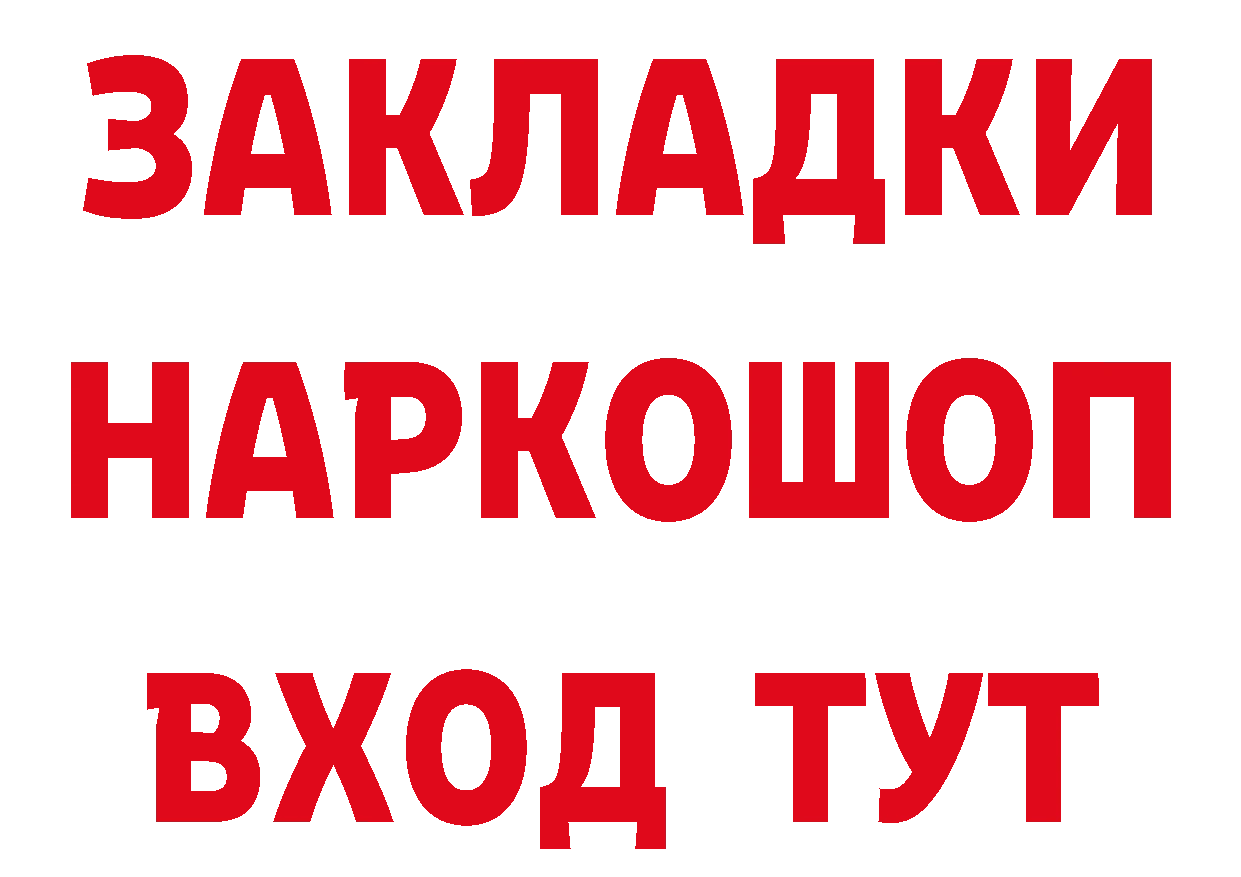 ЗАКЛАДКИ НАРКОШОП ВХОД ТУТ